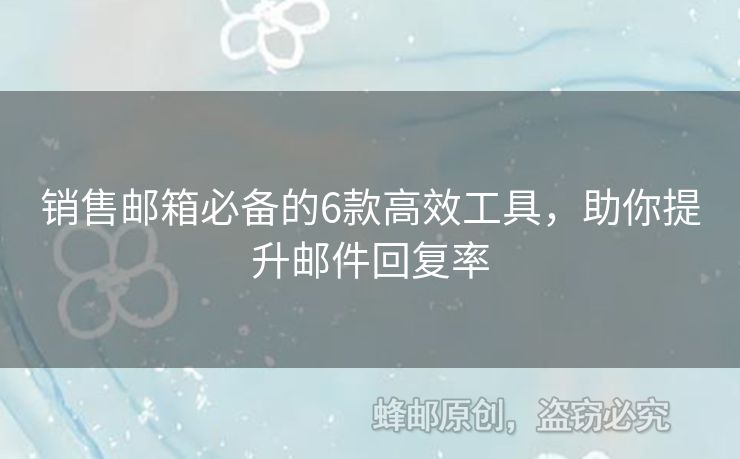 销售邮箱必备的6款高效工具，助你提升邮件回复率

蜂邮原创，盗窃必究